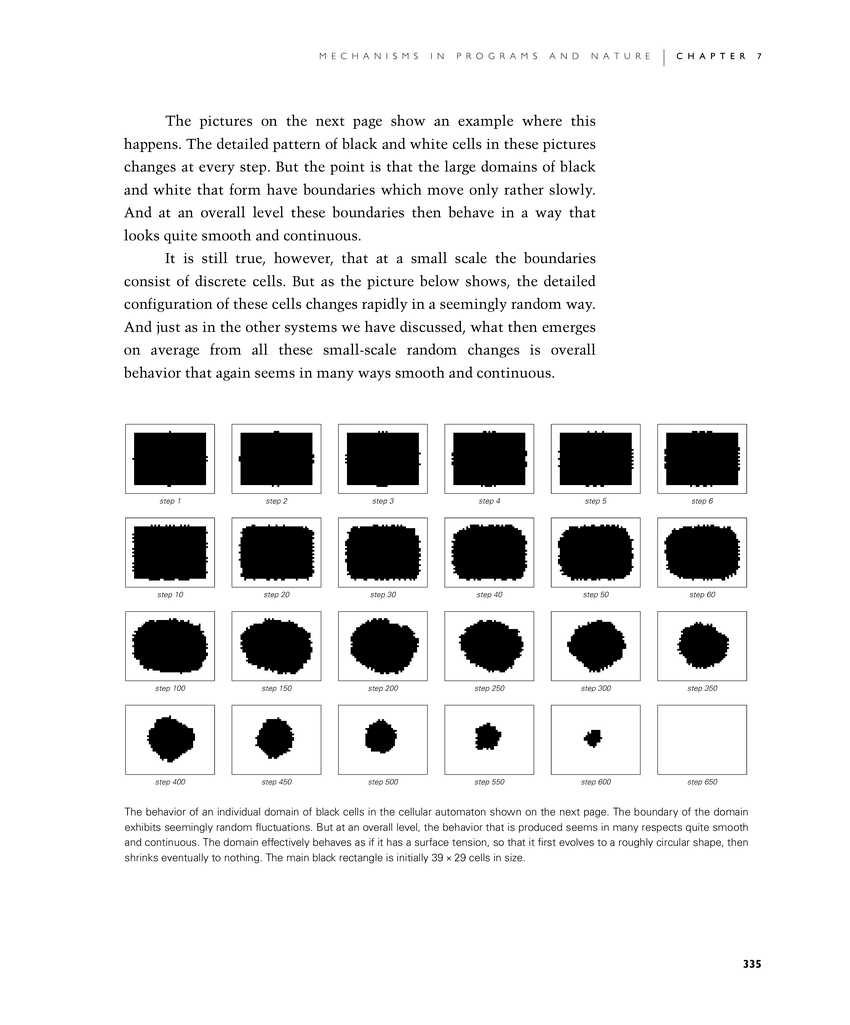 MECHANISMS IN PROGRAMS AND NATURE | CHAPTER 7

The pictures on the next page show an example where this happens. The detailed pattern of black and white cells in these pictures changes at every step. But the point is that the large domains of black and white that form have boundaries which move only rather slowly. And at an overall level these boundaries then behave in a way that looks quite smooth and continuous.

It is still true, however, that at a small scale the boundaries consist of discrete cells. But as the picture below shows, the detailed configuration of these cells changes rapidly in a seemingly random way. And just as in the other systems we have discussed, what then emerges on average from all these small-scale random changes is overall behavior that again seems in many ways smooth and continuous.

step 1 step 2 step 3 step 4 step 5 step 6

step 10 step 20 step 30 step 40 step 50 step 60

step 100 step 150 step 200 step 250 step 300 step 350

step 400 step 450 step 500 step 550 step 600 step 650

The behavior of an individual domain of black cells in the cellular automaton shown on the next page. The boundary of the domain exhibits seemingly random fluctuations. But at an overall level, the behavior that is produced seems in many respects quite smooth and continuous. The domain effectively behaves as if it has a surface tension, so that it first evolves to a roughly circular shape, then shrinks eventually to nothing. The main black rectangle is initially $39 \times 29$ cells in size.

335